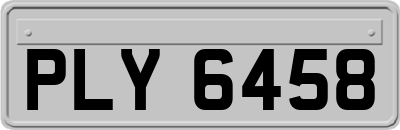 PLY 6458